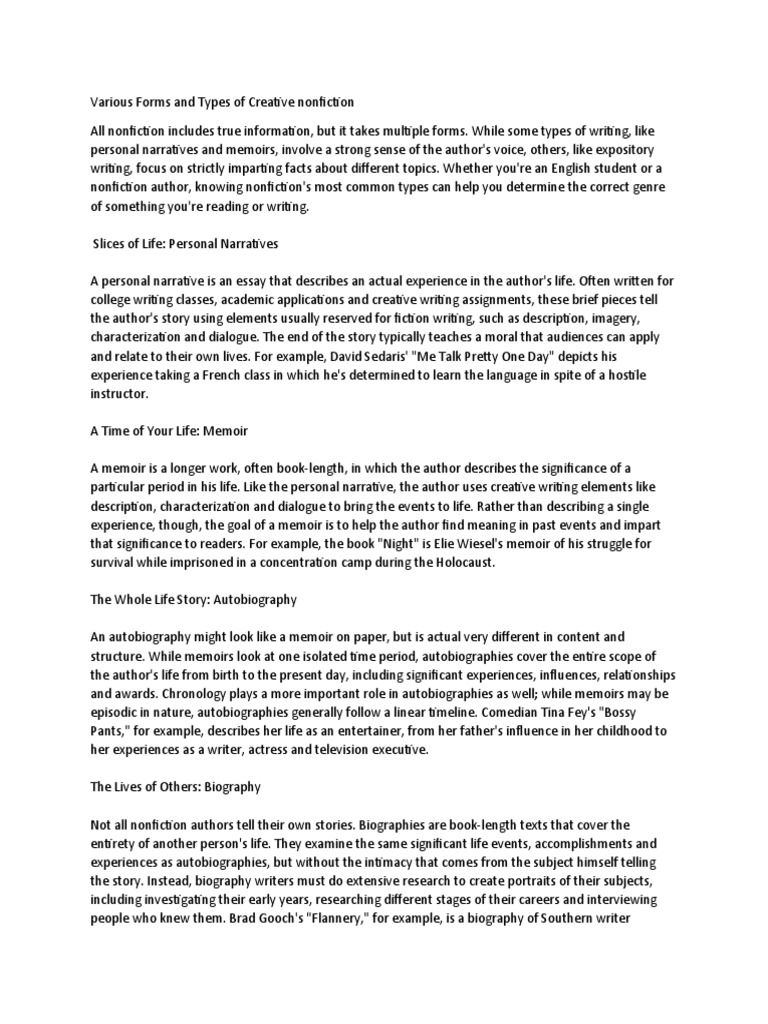 Various Forms and Types of Creative nonfiction

All nonfiction includes true information, but it takes multiple forms. While some types of writing, like personal narratives and memoirs, involve a strong sense of the author's voice, others, like expository writing, focus on strictly imparting facts about different topics. Whether you're an English student or a nonfiction author, knowing nonfiction's most common types can help you determine the correct genre of something you're reading or writing.

Slices of Life: Personal Narratives

A personal narrative is an essay that describes an actual experience in the author's life. Often written for college writing classes, academic applications and creative writing assignments, these brief pieces tell the author's story using elements usually reserved for fiction writing, such as description, imagery, characterization and dialogue. The end of the story typically teaches a moral that audiences can apply and relate to their own lives. For example, David Sedaris' "Me Talk Pretty One Day" depicts his experience taking a French class in which he's determined to learn the language in spite of a hostile instructor.

A Time of Your Life: Memoir

A memoir is a longer work, often book-length, in which the author describes the significance of a particular period in his life. Like the personal narrative, the author uses creative writing elements like description, characterization and dialogue to bring the events to life. Rather than describing a single experience, though, the goal of a memoir is to help the author find meaning in past events and impart that significance to readers. For example, the book "Night" is Elie Wiesel's memoir of his struggle for survival while imprisoned in a concentration camp during the Holocaust.

The Whole Life Story: Autobiography

An autobiography might look like a memoir on paper, but is actual very different in content and structure. While memoirs look at one isolated time period, autobiographies cover the entire scope of the author's life from birth to the present day, including significant experiences, influences, relationships and awards. Chronology plays a more important role in autobiographies as well; while memoirs may be episodic in nature, autobiographies generally follow a linear timeline. Comedian Tina Fey's "Bossy Pants," for example, describes her life as an entertainer, from her father's influence in her childhood to her experiences as a writer, actress and television executive.

The Lives of Others: Biography

Not all nonfiction authors tell their own stories. Biographies are book-length texts that cover the entirety of another person's life. They examine the same significant life events, accomplishments and experiences as autobiographies, but without the intimacy that comes from the subject himself telling the story. Instead, biography writers must do extensive research to create portraits of their subjects, including investigating their early years, researching different stages of their careers and interviewing people who knew them. Brad Gooch's "Flannery," for example, is a biography of Southern writer